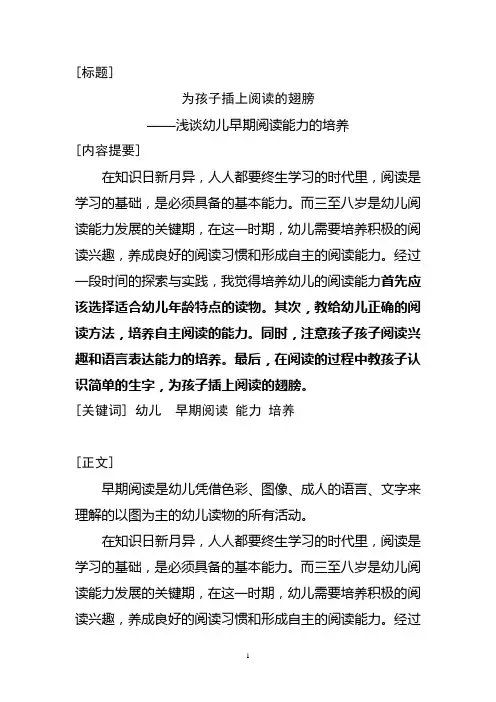 [标题]

为孩子插上阅读的翅膀

——浅谈幼儿早期阅读能力的培养

[内容提要]

在知识日新月异，人人都要终生学习的时代里，阅读是学习的基础，是必须具备的基本能力。而三至八岁是幼儿阅读能力发展的关键期，在这一时期，幼儿需要培养积极的阅读兴趣，养成良好的阅读习惯和形成自主的阅读能力。经过一段时间的探索与实践，我觉得培养幼儿的阅读能力首先应该选择适合幼儿年龄特点的读物。其次，教给幼儿正确的阅读方法，培养自主阅读的能力。同时，注意孩子孩子阅读兴趣和语言表达能力的培养。最后，在阅读的过程中教孩子认识简单的生字，为孩子插上阅读的翅膀。

[关键词] 幼儿 早期阅读 能力 培养

[正文]

早期阅读是幼儿凭借色彩、图像、成人的语言、文字来理解的以图为主的幼儿读物的所有活动。

在知识日新月异，人人都要终生学习的时代里，阅读是学习的基础，是必须具备的基本能力。而三至八岁是幼儿阅读能力发展的关键期，在这一时期，幼儿需要培养积极的阅读兴趣，养成良好的阅读习惯和形成自主的阅读能力。经过

1